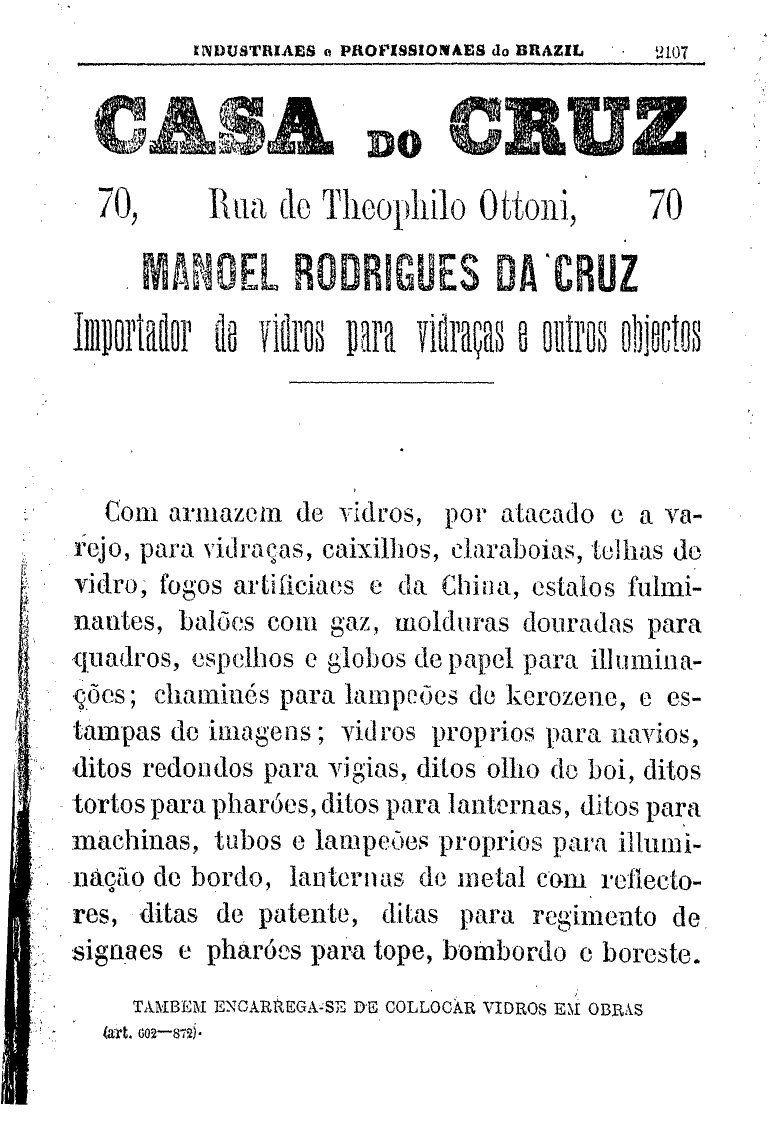 INDUSTRIAES e PROFISSIONAES do BRAZIL 2107

CASA DO CRUZ

70, Rua de Theophilo Ottoni, 70

MANOEL RODRIGUES DA CRUZ

Importador de vidros para vidraças e outros objectos

Com armazem de vidros, por atacado e a varejo, para vidraças, caixilhos, claraboias, telhas de vidro, fogos artificiaes e da China, estalos fulminantes, balões com gaz, molduras douradas para quadros, espelhos e globos de papel para illuminações; chaminés para lampeões de kerozene, e estampas de imagens; vidros proprios para navios, ditos redondos para vigias, ditos olho de boi, ditos tortos para pharóes, ditos para lanternas, ditos para machinas, tubos e lampeões proprios para illuminação de bordo, lanternas de metal com reflectores, ditas de patente, ditas para regimento de signaes e pharóes para tope, bombordo e boreste.

TAMBEM ENCARREGA-SE DE COLLOCAR VIDROS EM OBRAS

(art. 602—872).